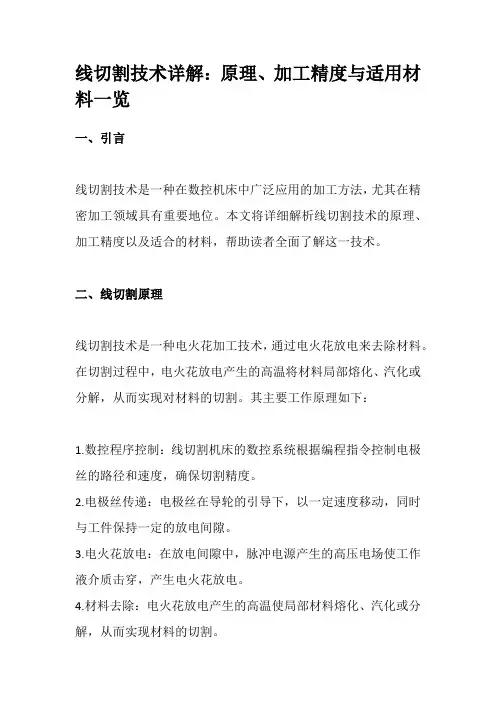 线切割技术详解：原理、加工精度与适用材料一览

一、引言

线切割技术是一种在数控机床中广泛应用的加工方法，尤其在精密加工领域具有重要地位。本文将详细解析线切割技术的原理、加工精度以及适合的材料，帮助读者全面了解这一技术。

二、线切割原理

线切割技术是一种电火花加工技术，通过电火花放电来去除材料。在切割过程中，电火花放电产生的高温将材料局部熔化、汽化或分解，从而实现对材料的切割。其主要工作原理如下：

1.数控程序控制：线切割机床的数控系统根据编程指令控制电极丝的路径和速度，确保切割精度。
2.电极丝传递：电极丝在导轮的引导下，以一定速度移动，同时与工件保持一定的放电间隙。
3.电火花放电：在放电间隙中，脉冲电源产生的高压电场使工作液介质击穿，产生电火花放电。
4.材料去除：电火花放电产生的高温使局部材料熔化、汽化或分解，从而实现材料的切割。